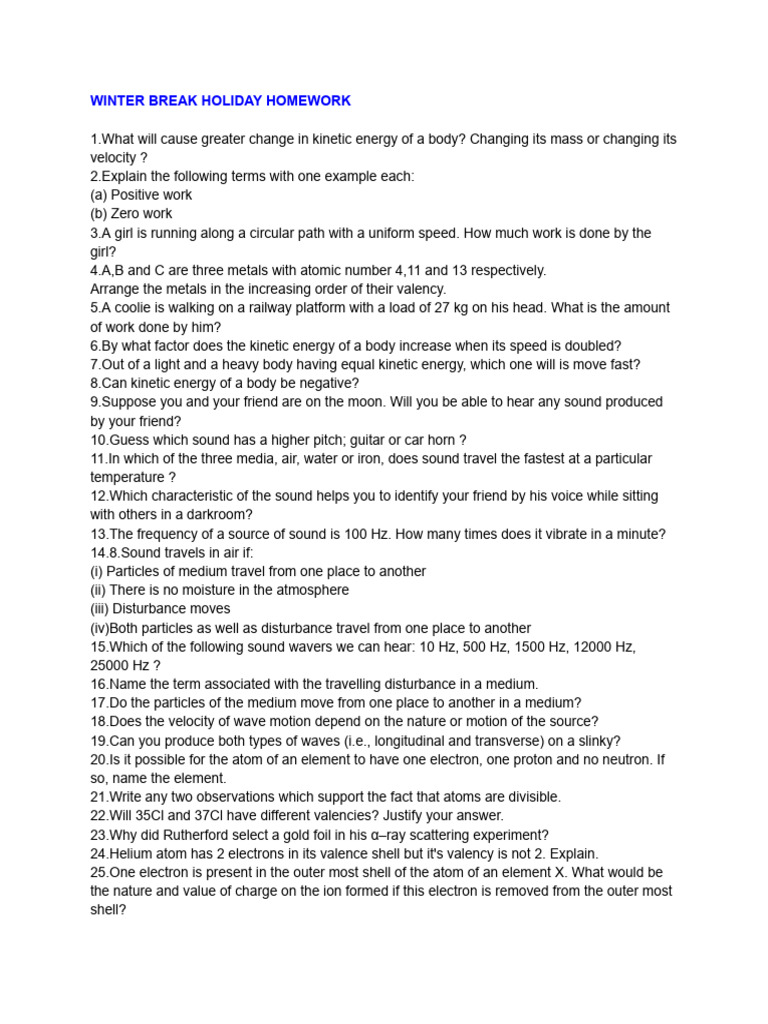 WINTER BREAK HOLIDAY HOMEWORK

1.What will cause greater change in kinetic energy of a body? Changing its mass or changing its velocity ?
2.Explain the following terms with one example each:
(a) Positive work
(b) Zero work
3.A girl is running along a circular path with a uniform speed. How much work is done by the girl?
4.A,B and C are three metals with atomic number 4,11 and 13 respectively.
Arrange the metals in the increasing order of their valency.
5.A coolie is walking on a railway platform with a load of 27 kg on his head. What is the amount of work done by him?
6.By what factor does the kinetic energy of a body increase when its speed is doubled?
7.Out of a light and a heavy body having equal kinetic energy, which one will is move fast?
8.Can kinetic energy of a body be negative?
9.Suppose you and your friend are on the moon. Will you be able to hear any sound produced by your friend?
10.Guess which sound has a higher pitch; guitar or car horn ?
11.In which of the three media, air, water or iron, does sound travel the fastest at a particular temperature ?
12.Which characteristic of the sound helps you to identify your friend by his voice while sitting with others in a darkroom?
13.The frequency of a source of sound is 100 Hz. How many times does it vibrate in a minute?
14.8.Sound travels in air if:
(i) Particles of medium travel from one place to another
(ii) There is no moisture in the atmosphere
(iii) Disturbance moves
(iv)Both particles as well as disturbance travel from one place to another
15.Which of the following sound wavers we can hear: 10 Hz, 500 Hz, 1500 Hz, 12000 Hz, 25000 Hz ?
16.Name the term associated with the travelling disturbance in a medium.
17.Do the particles of the medium move from one place to another in a medium?
18.Does the velocity of wave motion depend on the nature or motion of the source?
19.Can you produce both types of waves (i.e., longitudinal and transverse) on a slinky?
20.Is it possible for the atom of an element to have one electron, one proton and no neutron. If so, name the element.
21.Write any two observations which support the fact that atoms are divisible.
22.Will 35Cl and 37Cl have different valencies? Justify your answer.
23.Why did Rutherford select a gold foil in his α–ray scattering experiment?
24.Helium atom has 2 electrons in its valence shell but it's valency is not 2. Explain.
25.One electron is present in the outer most shell of the atom of an element X. What would be the nature and value of charge on the ion formed if this electron is removed from the outer most shell?